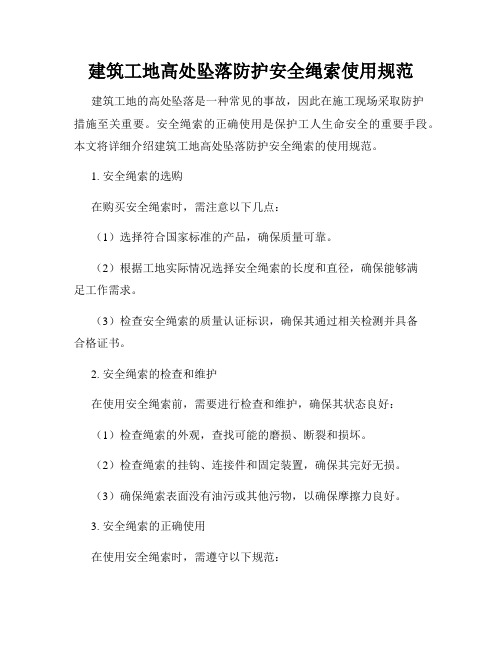 建筑工地高处坠落防护安全绳索使用规范

建筑工地的高处坠落是一种常见的事故，因此在施工现场采取防护措施至关重要。安全绳索的正确使用是保护工人生命安全的重要手段。本文将详细介绍建筑工地高处坠落防护安全绳索的使用规范。

1. 安全绳索的选购

在购买安全绳索时，需注意以下几点：

（1）选择符合国家标准的产品，确保质量可靠。

（2）根据工地实际情况选择安全绳索的长度和直径，确保能够满足工作需求。

（3）检查安全绳索的质量认证标识，确保其通过相关检测并具备合格证书。

2. 安全绳索的检查和维护

在使用安全绳索前，需要进行检查和维护，确保其状态良好：

（1）检查绳索的外观，查找可能的磨损、断裂和损坏。

（2）检查绳索的挂钩、连接件和固定装置，确保其完好无损。

（3）确保绳索表面没有油污或其他污物，以确保摩擦力良好。

3. 安全绳索的正确使用

在使用安全绳索时，需遵守以下规范：